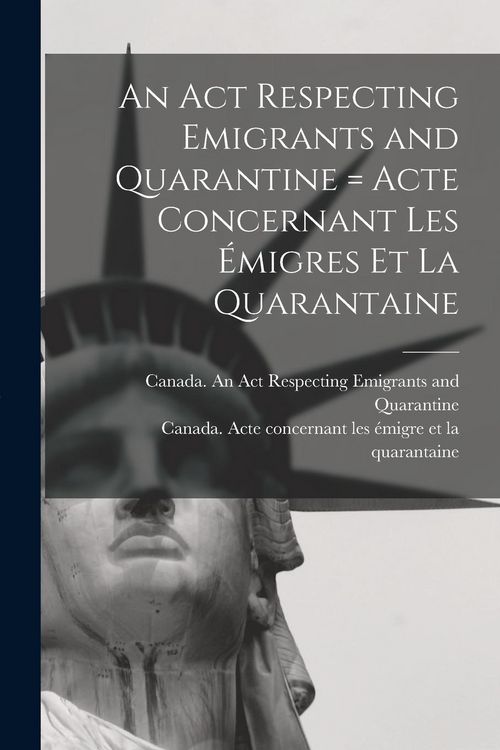 An Act Respecting Emigrants and Quarantine = Acte Concernant Les Émigres Et La Quarantaine

Canada. An Act Respecting Emigrants and Quarantine
Canada. Acte concernant les émigre et la quarantaine